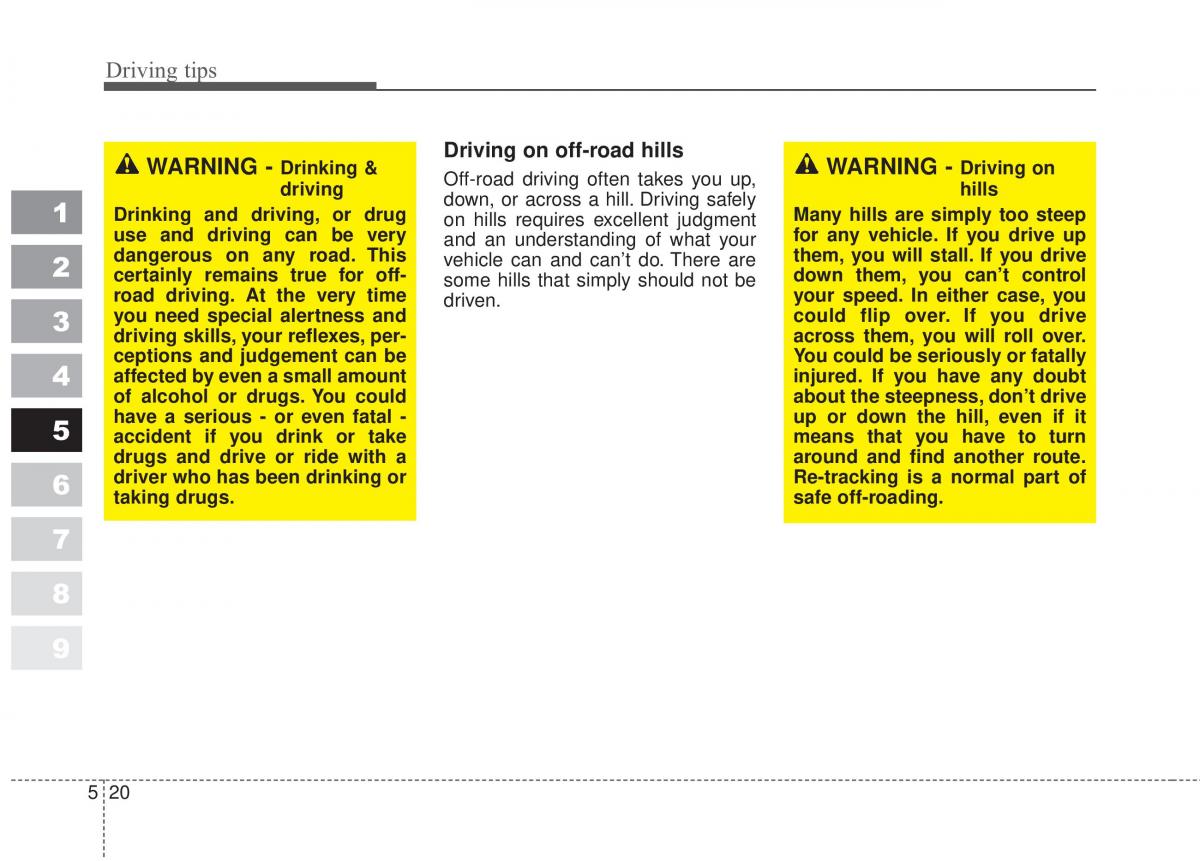 Driving tips

1
2
3
4
5
6
7
8
9

WARNING - Drinking & driving

Drinking and driving, or drug use and driving can be very dangerous on any road. This certainly remains true for off-road driving. At the very time you need special alertness and driving skills, your reflexes, perceptions and judgement can be affected by even a small amount of alcohol or drugs. You could have a serious - or even fatal - accident if you drink or take drugs and drive or ride with a driver who has been drinking or taking drugs.

Driving on off-road hills

Off-road driving often takes you up, down, or across a hill. Driving safely on hills requires excellent judgment and an understanding of what your vehicle can and can't do. There are some hills that simply should not be driven.

WARNING - Driving on hills

Many hills are simply too steep for any vehicle. If you drive up them, you will stall. If you drive down them, you can't control your speed. In either case, you could flip over. If you drive across them, you will roll over. You could be seriously or fatally injured. If you have any doubt about the steepness, don't drive up or down the hill, even if it means that you have to turn around and find another route. Re-tracking is a normal part of safe off-roading.

5 20